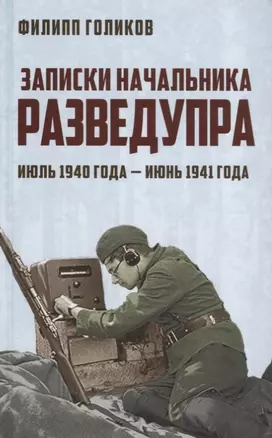 ФИЛИПП ГОЛИКОВ

ЗАПИСКИ НАЧАЛЬНИКА
РАЗВЕДУПРА

ИЮЛЬ 1940 ГОДА — ИЮНЬ 1941 ГОДА